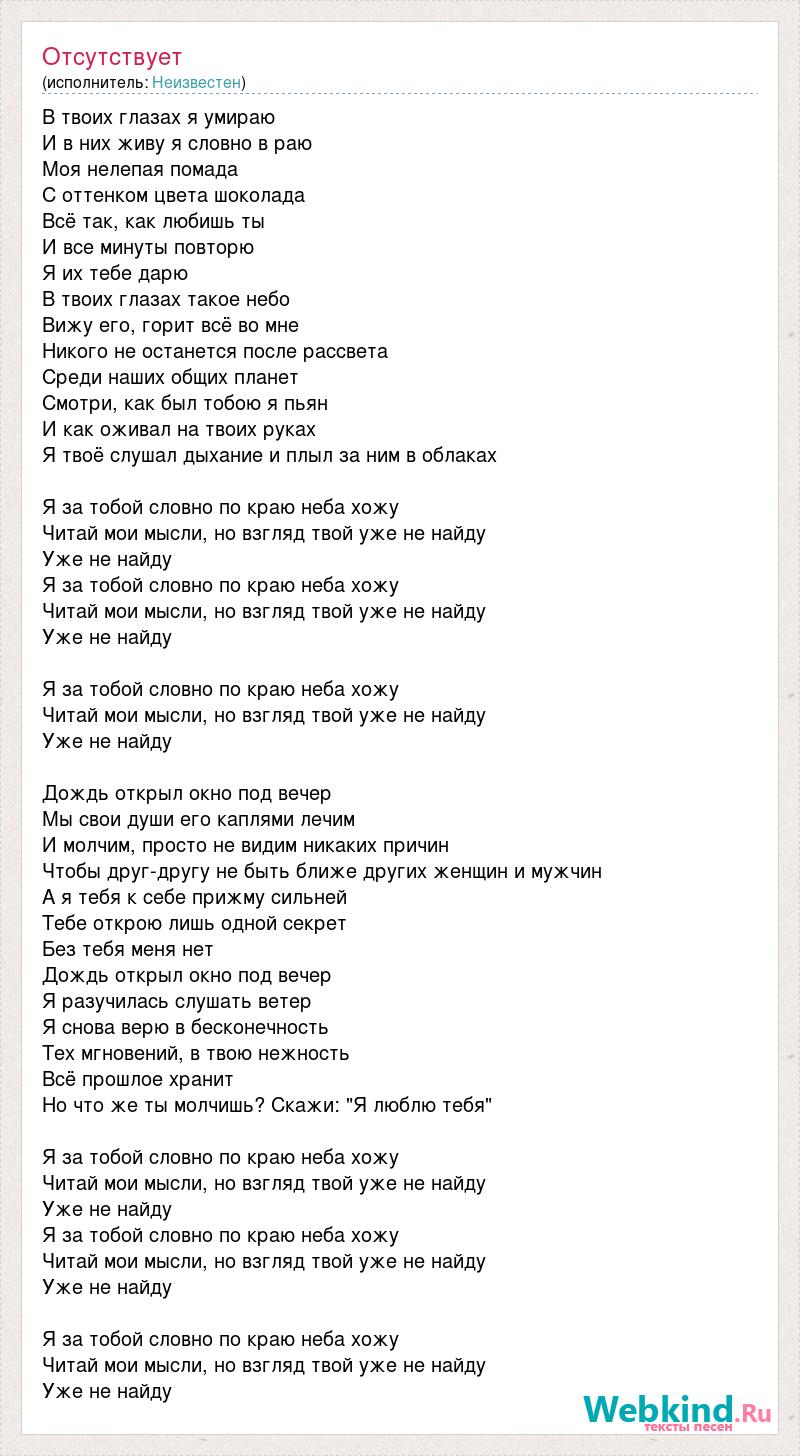 Отсутствует
(исполнитель: Неизвестен)

В твоих глазах я умираю
И в них живу я словно в раю
Моя нелепая помада
С оттенком цвета шоколада
Всё так, как любишь ты
И все минуты повторю
Я их тебе дарю
В твоих глазах такое небо
Вижу его, горит всё во мне
Никого не останется после рассвета
Среди наших общих планет
Смотри, как был тобою я пьян
И как оживал на твоих руках
Я твоё слушал дыхание и плыл за ним в облаках

Я за тобой словно по краю неба хожу
Читай мои мысли, но взгляд твой уже не найду
Уже не найду
Я за тобой словно по краю неба хожу
Читай мои мысли, но взгляд твой уже не найду
Уже не найду

Я за тобой словно по краю неба хожу
Читай мои мысли, но взгляд твой уже не найду
Уже не найду

Дождь открыл окно под вечер
Мы свои души его каплями лечим
И молчим, просто не видим никаких причин
Чтобы друг-другу не быть ближе других женщин и мужчин
А я тебя к себе прижму сильней
Тебе открою лишь одной секрет
Без тебя меня нет
Дождь открыл окно под вечер
Я разучилась слушать ветер
Я снова верю в бесконечность
Тех мгновений, в твою нежность
Всё прошлое хранит
Но что же ты молчишь? Скажи: "Я люблю тебя"

Я за тобой словно по краю неба хожу
Читай мои мысли, но взгляд твой уже не найду
Уже не найду
Я за тобой словно по краю неба хожу
Читай мои мысли, но взгляд твой уже не найду
Уже не найду

Я за тобой словно по краю неба хожу
Читай мои мысли, но взгляд твой уже не найду
Уже не найду

Webkind.Ru
тексты песен